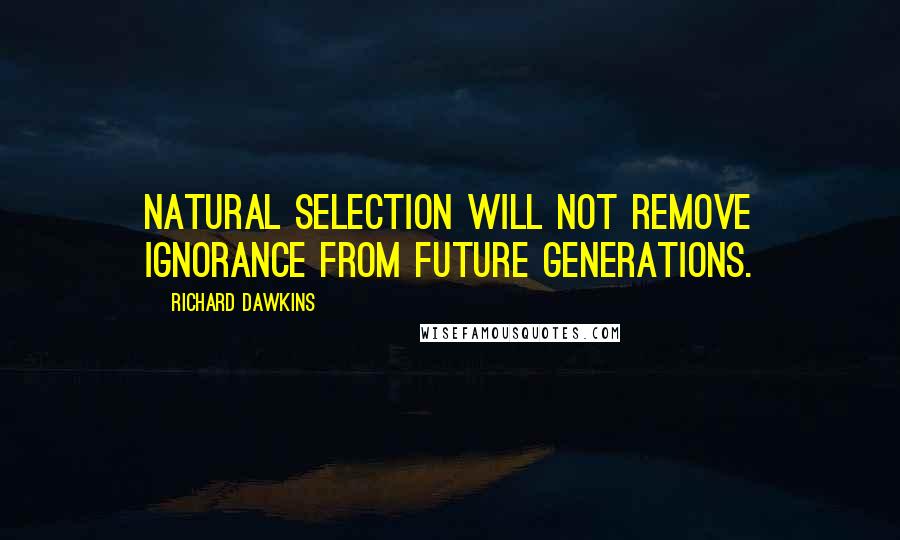 NATURAL SELECTION WILL NOT REMOVE IGNORANCE FROM FUTURE GENERATIONS.

RICHARD DAWKINS

WISEFAMOUSQUOTES.COM